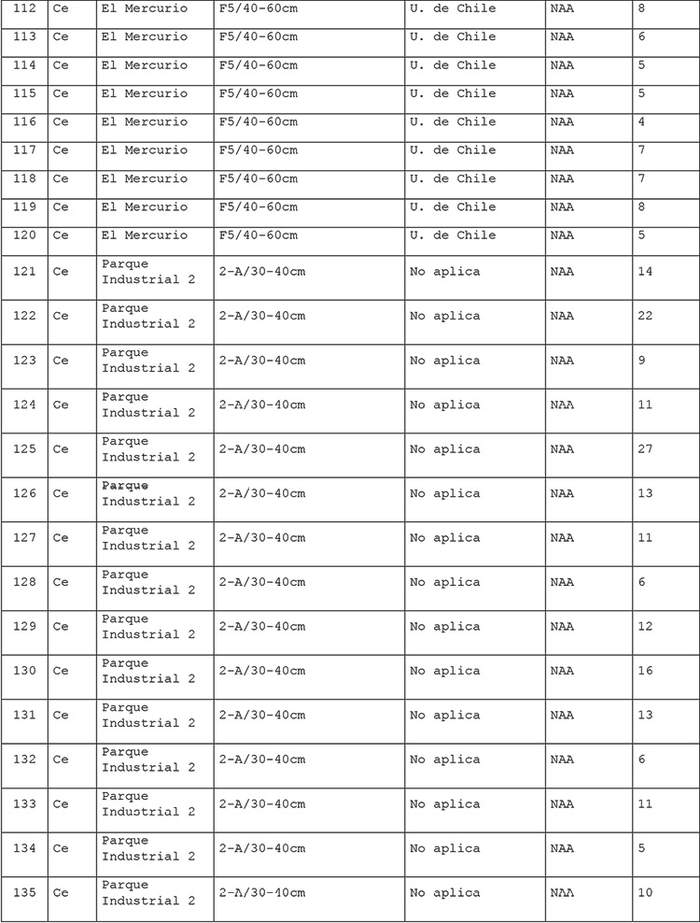 | 112 | Ce | El Mercurio | F5/40-60cm | U. de Chile | NAA | 8 |
|---|---|---|---|---|---|---|
| 113 | Ce | El Mercurio | F5/40-60cm | U. de Chile | NAA | 6 |
| 114 | Ce | El Mercurio | F5/40-60cm | U. de Chile | NAA | 5 |
| 115 | Ce | El Mercurio | F5/40-60cm | U. de Chile | NAA | 5 |
| 116 | Ce | El Mercurio | F5/40-60cm | U. de Chile | NAA | 4 |
| 117 | Ce | El Mercurio | F5/40-60cm | U. de Chile | NAA | 7 |
| 118 | Ce | El Mercurio | F5/40-60cm | U. de Chile | NAA | 7 |
| 119 | Ce | El Mercurio | F5/40-60cm | U. de Chile | NAA | 8 |
| 120 | Ce | El Mercurio | F5/40-60cm | U. de Chile | NAA | 5 |
| 121 | Ce | Parque Industrial 2 | 2-A/30-40cm | No aplica | NAA | 14 |
| 122 | Ce | Parque Industrial 2 | 2-A/30-40cm | No aplica | NAA | 22 |
| 123 | Ce | Parque Industrial 2 | 2-A/30-40cm | No aplica | NAA | 9 |
| 124 | Ce | Parque Industrial 2 | 2-A/30-40cm | No aplica | NAA | 11 |
| 125 | Ce | Parque Industrial 2 | 2-A/30-40cm | No aplica | NAA | 27 |
| 126 | Ce | Parque Industrial 2 | 2-A/30-40cm | No aplica | NAA | 13 |
| 127 | Ce | Parque Industrial 2 | 2-A/30-40cm | No aplica | NAA | 11 |
| 128 | Ce | Parque Industrial 2 | 2-A/30-40cm | No aplica | NAA | 6 |
| 129 | Ce | Parque Industrial 2 | 2-A/30-40cm | No aplica | NAA | 12 |
| 130 | Ce | Parque Industrial 2 | 2-A/30-40cm | No aplica | NAA | 16 |
| 131 | Ce | Parque Industrial 2 | 2-A/30-40cm | No aplica | NAA | 13 |
| 132 | Ce | Parque Industrial 2 | 2-A/30-40cm | No aplica | NAA | 6 |
| 133 | Ce | Parque Industrial 2 | 2-A/30-40cm | No aplica | NAA | 11 |
| 134 | Ce | Parque Industrial 2 | 2-A/30-40cm | No aplica | NAA | 5 |
| 135 | Ce | Parque Industrial 2 | 2-A/30-40cm | No aplica | NAA | 10 |